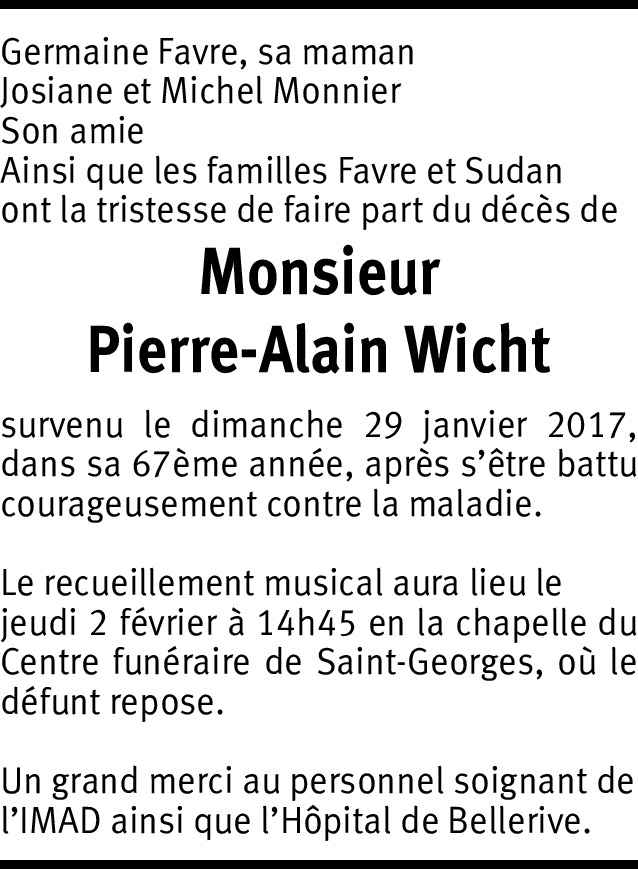 Germaine Favre, sa maman
Josiane et Michel Monnier
Son amie
Ainsi que les familles Favre et Sudan
ont la tristesse de faire part du décès de

Monsieur
Pierre-Alain Wicht

survenu le dimanche 29 janvier 2017, dans sa 67ème année, après s'être battu courageusement contre la maladie.

Le recueillement musical aura lieu le jeudi 2 février à 14h45 en la chapelle du Centre funéraire de Saint-Georges, où le défunt repose.

Un grand merci au personnel soignant de l'IMAD ainsi que l'Hôpital de Bellerive.